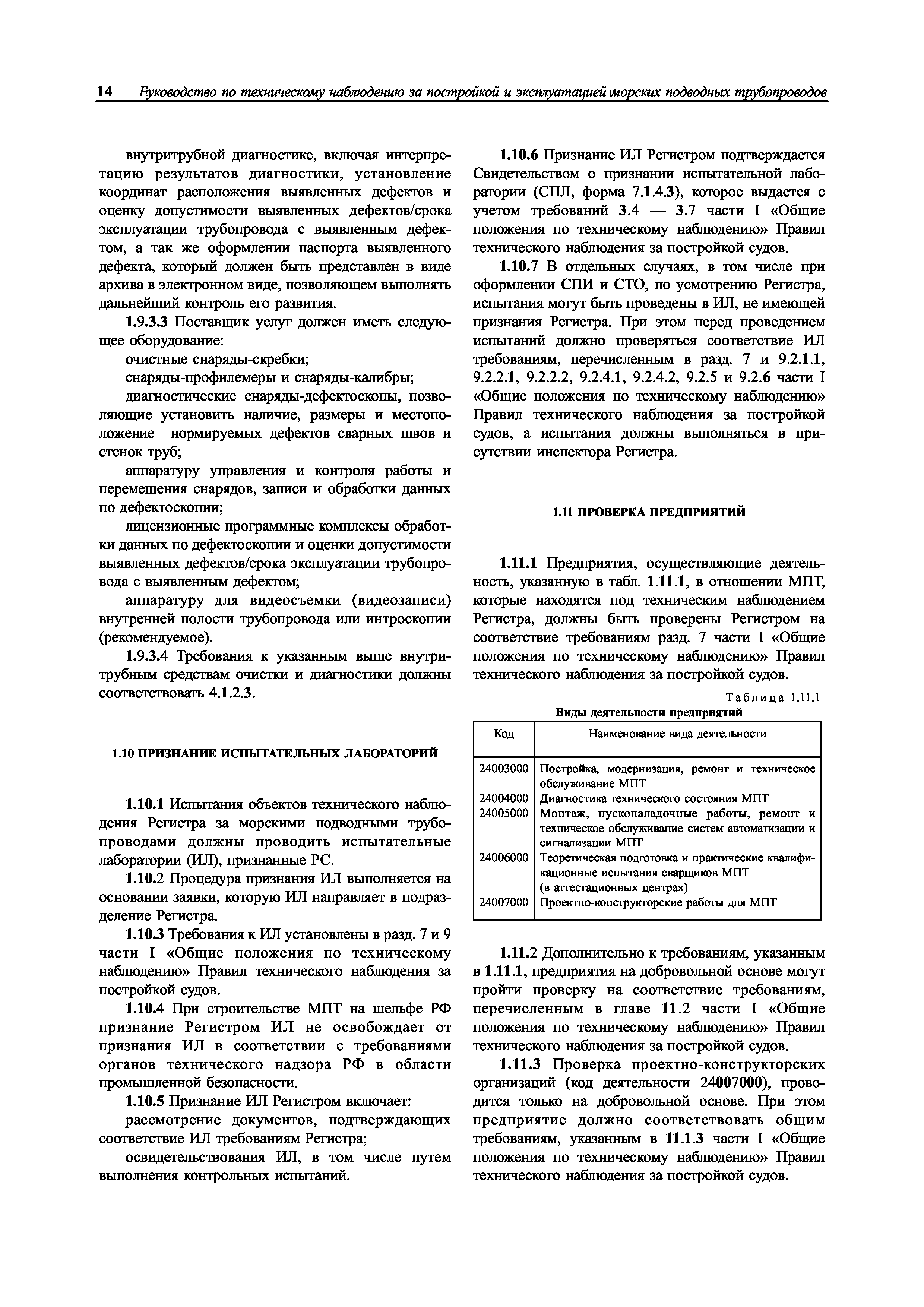 14 Руководство по техническому наблюдению за постройкой и эксплуатацией морских подводных трубопроводов

внутритрубной диагностике, включая интерпретацию результатов диагностики, установление координат расположения выявленных дефектов и оценку допустимости выявленных дефектов/срока эксплуатации трубопровода с выявленным дефектом, а так же оформлении паспорта выявленного дефекта, который должен быть представлен в виде архива в электронном виде, позволяющем выполнять дальнейший контроль его развития.

1.9.3.3 Поставщик услуг должен иметь следующее оборудование:

очистные снаряды-скребки;

снаряды-профилемеры и снаряды-калибры;

диагностические снаряды-дефектоскопы, позволяющие установить наличие, размеры и местоположение нормируемых дефектов сварных швов и стенок труб;

аппаратуру управления и контроля работы и перемещения снарядов, записи и обработки данных по дефектоскопии;

лицензионные программные комплексы обработки данных по дефектоскопии и оценки допустимости выявленных дефектов/срока эксплуатации трубопровода с выявленным дефектом;

аппаратуру для видеосъемки (видеозаписи) внутренней полости трубопровода или интроскопии (рекомендуемое).

1.9.3.4 Требования к указанным выше внутритрубным средствам очистки и диагностики должны соответствовать 4.1.2.3.

1.10 ПРИЗНАНИЕ ИСПЫТАТЕЛЬНЫХ ЛАБОРАТОРИЙ

1.10.1 Испытания объектов технического наблюдения Регистра за морскими подводными трубопроводами должны проводить испытательные лаборатории (ИЛ), признанные РС.

1.10.2 Процедура признания ИЛ выполняется на основании заявки, которую ИЛ направляет в подразделение Регистра.

1.10.3 Требования к ИЛ установлены в разд. 7 и 9 части I «Общие положения по техническому наблюдению» Правил технического наблюдения за постройкой судов.

1.10.4 При строительстве МПТ на шельфе РФ признание Регистром ИЛ не освобождает от признания ИЛ в соответствии с требованиями органов технического надзора РФ в области промышленной безопасности.

1.10.5 Признание ИЛ Регистром включает:

рассмотрение документов, подтверждающих соответствие ИЛ требованиям Регистра;

освидетельствования ИЛ, в том числе путем выполнения контрольных испытаний.

1.10.6 Признание ИЛ Регистром подтверждается Свидетельством о признании испытательной лаборатории (СПЛ, форма 7.1.4.3), которое выдается с учетом требований 3.4 — 3.7 части I «Общие положения по техническому наблюдению» Правил технического наблюдения за постройкой судов.

1.10.7 В отдельных случаях, в том числе при оформлении СПИ и СТО, по усмотрению Регистра, испытания могут быть проведены в ИЛ, не имеющей признания Регистра. При этом перед проведением испытаний должно проверяться соответствие ИЛ требованиям, перечисленным в разд. 7 и 9.2.1.1, 9.2.2.1, 9.2.2.2, 9.2.4.1, 9.2.4.2, 9.2.5 и 9.2.6 части I «Общие положения по техническому наблюдению» Правил технического наблюдения за постройкой судов, а испытания должны выполняться в присутствии инспектора Регистра.

1.11 ПРОВЕРКА ПРЕДПРИЯТИЙ

1.11.1 Предприятия, осуществляющие деятельность, указанную в табл. 1.11.1, в отношении МПТ, которые находятся под техническим наблюдением Регистра, должны быть проверены Регистром на соответствие требованиям разд. 7 части I «Общие положения по техническому наблюдению» Правил технического наблюдения за постройкой судов.

Таблица 1.11.1
Виды деятельности предприятий

| Код | Наименование вида деятельности |
|---|---|
| 24003000 | Постройка, модернизация, ремонт и техническое обслуживание МПТ |
| 24004000 | Диагностика технического состояния МПТ |
| 24005000 | Монтаж, пусконаладочные работы, ремонт и техническое обслуживание систем автоматизации и сигнализации МПТ |
| 24006000 | Теоретическая подготовка и практические квалификационные испытания сварщиков МПТ (в аттестационных центрах) |
| 24007000 | Проектно-конструкторские работы для МПТ |

1.11.2 Дополнительно к требованиям, указанным в 1.11.1, предприятия на добровольной основе могут пройти проверку на соответствие требованиям, перечисленным в главе 11.2 части I «Общие положения по техническому наблюдению» Правил технического наблюдения за постройкой судов.

1.11.3 Проверка проектно-конструкторских организаций (код деятельности 24007000), проводится только на добровольной основе. При этом предприятие должно соответствовать общим требованиям, указанным в 11.1.3 части I «Общие положения по техническому наблюдению» Правил технического наблюдения за постройкой судов.